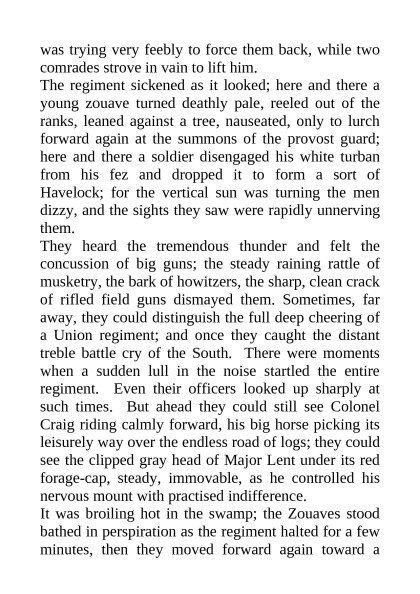 was trying very feebly to force them back, while two comrades strove in vain to lift him.

The regiment sickened as it looked; here and there a young zouave turned deathly pale, reeled out of the ranks, leaned against a tree, nauseated, only to lurch forward again at the summons of the provost guard; here and there a soldier disengaged his white turban from his fez and dropped it to form a sort of Havelock; for the vertical sun was turning the men dizzy, and the sights they saw were rapidly unnerving them.

They heard the tremendous thunder and felt the concussion of big guns; the steady raining rattle of musketry, the bark of howitzers, the sharp, clean crack of rifled field guns dismayed them. Sometimes, far away, they could distinguish the full deep cheering of a Union regiment; and once they caught the distant treble battle cry of the South. There were moments when a sudden lull in the noise startled the entire regiment. Even their officers looked up sharply at such times. But ahead they could still see Colonel Craig riding calmly forward, his big horse picking its leisurely way over the endless road of logs; they could see the clipped gray head of Major Lent under its red forage-cap, steady, immovable, as he controlled his nervous mount with practised indifference.

It was broiling hot in the swamp; the Zouaves stood bathed in perspiration as the regiment halted for a few minutes, then they moved forward again toward a